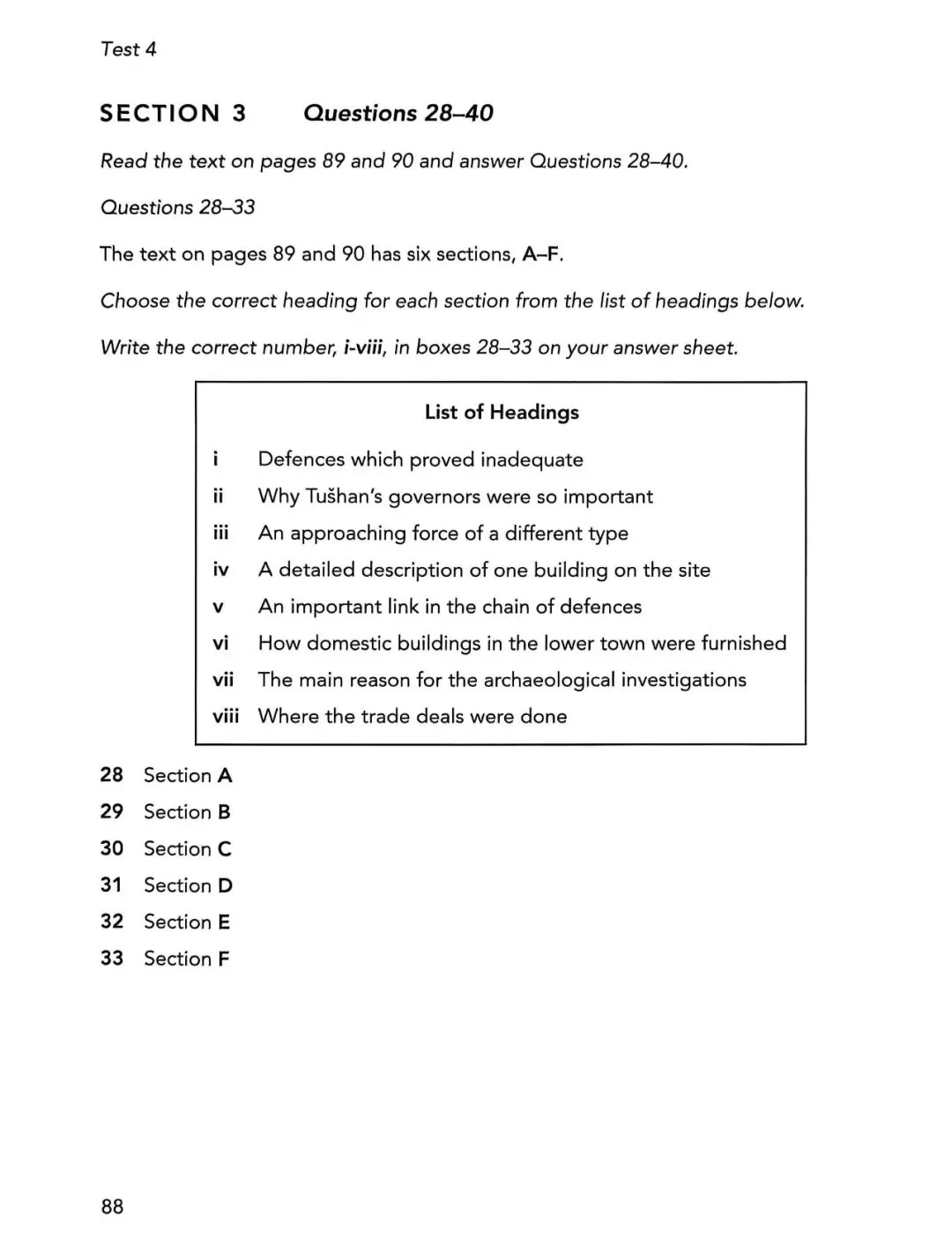 Test 4

SECTION 3 Questions 28–40

Read the text on pages 89 and 90 and answer Questions 28–40.

Questions 28–33

The text on pages 89 and 90 has six sections, A–F.

Choose the correct heading for each section from the list of headings below.

Write the correct number, i-viii, in boxes 28–33 on your answer sheet.

List of Headings

i Defences which proved inadequate
ii Why Tušhan's governors were so important
iii An approaching force of a different type
iv A detailed description of one building on the site
v An important link in the chain of defences
vi How domestic buildings in the lower town were furnished
vii The main reason for the archaeological investigations
viii Where the trade deals were done

28 Section A
29 Section B
30 Section C
31 Section D
32 Section E
33 Section F

88